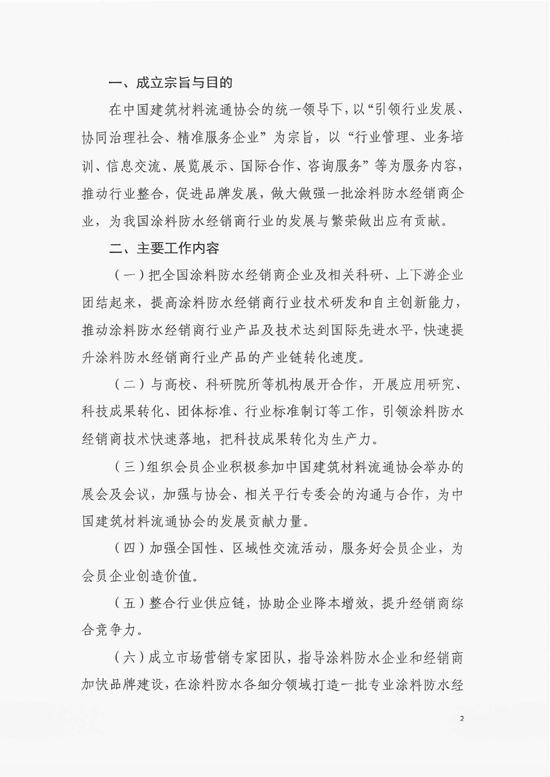 一、成立宗旨与目的

在中国建筑材料流通协会的统一领导下，以“引领行业发展、协同治理社会、精准服务企业”为宗旨，以“行业管理、业务培训、信息交流、展览展示、国际合作、咨询服务”等为服务内容，推动行业整合，促进品牌发展，做大做强一批涂料防水经销商企业，为我国涂料防水经销商行业的发展与繁荣做出应有贡献。

二、主要工作内容

（一）把全国涂料防水经销商企业及相关科研、上下游企业团结起来，提高涂料防水经销商行业技术研发和自主创新能力，推动涂料防水经销商行业产品及技术达到国际先进水平，快速提升涂料防水经销商行业产品的产业链转化速度。

（二）与高校、科研院所等机构展开合作，开展应用研究、科技成果转化、团体标准、行业标准制订等工作，引领涂料防水经销商技术快速落地，把科技成果转化为生产力。

（三）组织会员企业积极参加中国建筑材料流通协会举办的展会及会议，加强与协会、相关平行专委会的沟通与合作，为中国建筑材料流通协会的发展贡献力量。

（四）加强全国性、区域性交流活动，服务好会员企业，为会员企业创造价值。

（五）整合行业供应链，协助企业降本增效，提升经销商综合竞争力。

（六）成立市场营销专家团队，指导涂料防水企业和经销商加快品牌建设，在涂料防水各细分领域打造一批专业涂料防水经

2